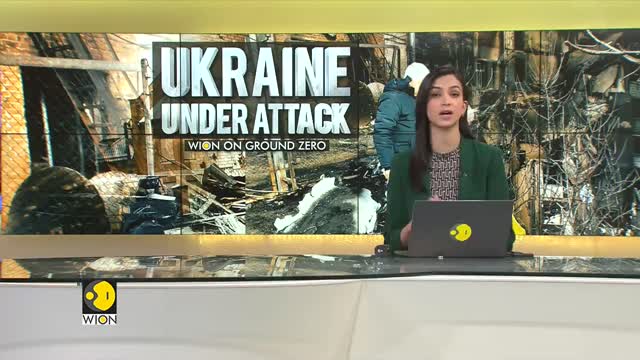 UKRAINE
UNDER ATTACK
WION ON GROUND ZERO

WION